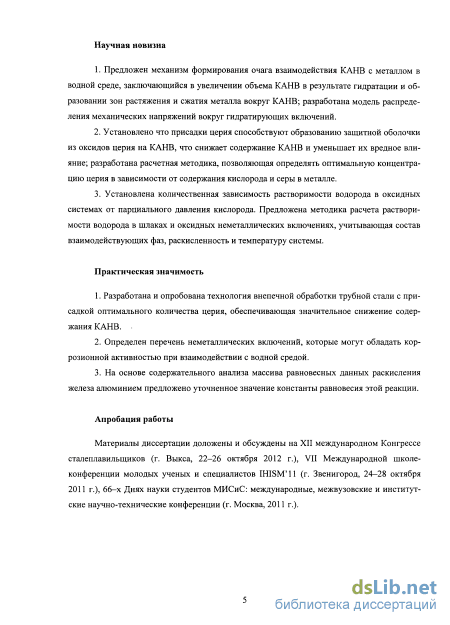 Научная новизна

1. Предложен механизм формирования очага взаимодействия КАНВ с металлом в водной среде, заключающийся в увеличении объема КАНВ в результате гидратации и образовании зон растяжения и сжатия металла вокруг КАНВ; разработана модель распределения механических напряжений вокруг гидратирующих включений.

2. Установлено что присадки церия способствуют образованию защитной оболочки из оксидов церия на КАНВ, что снижает содержание КАНВ и уменьшает их вредное влияние; разработана расчетная методика, позволяющая определять оптимальную концентрацию церия в зависимости от содержания кислорода и серы в металле.

3. Установлена количественная зависимость растворимости водорода в оксидных системах от парциального давления кислорода. Предложена методика расчета растворимости водорода в шлаках и оксидных неметаллических включениях, учитывающая состав взаимодействующих фаз, раскисленность и температуру системы.

Практическая значимость

1. Разработана и опробована технология внепечной обработки трубной стали с присадкой оптимального количества церия, обеспечивающая значительное снижение содержания КАНВ.

2. Определен перечень неметаллических включений, которые могут обладать коррозионной активностью при взаимодействии с водной средой.

3. На основе содержательного анализа массива равновесных данных раскисления железа алюминием предложено уточненное значение константы равновесия этой реакции.

Апробация работы

Материалы диссертации доложены и обсуждены на XII международном Конгрессе сталеплавильщиков (г. Выкса, 22–26 октября 2012 г.), VII Международной школе-конференции молодых ученых и специалистов IHISM'11 (г. Звенигород, 24–28 октября 2011 г.), 66–х Днях науки студентов МИСиС: международные, межвузовские и институтские научно-технические конференции (г. Москва, 2011 г.).

5

dsLib.net
библиотека диссертаций